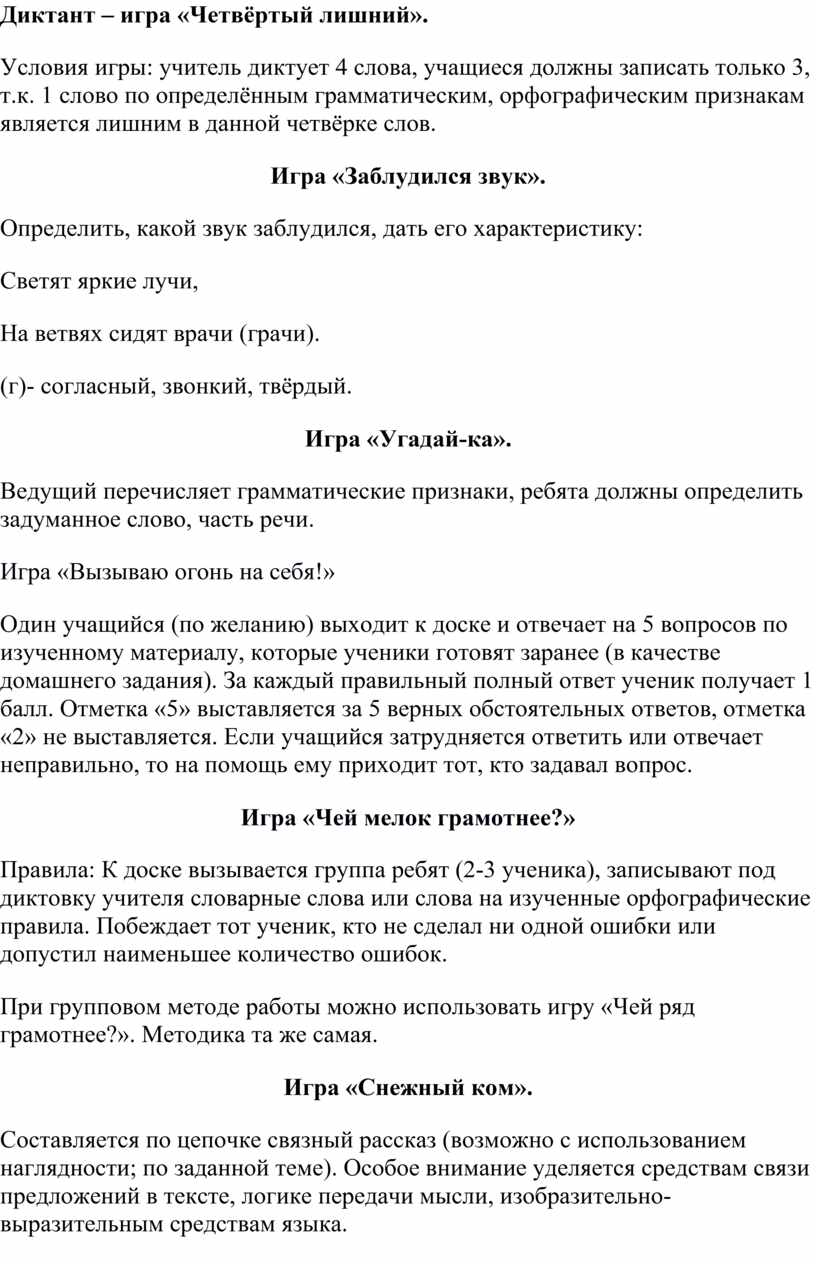 Диктант – игра «Четвёртый лишний».

Условия игры: учитель диктует 4 слова, учащиеся должны записать только 3, т.к. 1 слово по определённым грамматическим, орфографическим признакам является лишним в данной четвёрке слов.

Игра «Заблудился звук».

Определить, какой звук заблудился, дать его характеристику:

Светят яркие лучи,

На ветвях сидят врачи (грачи).

(г)- согласный, звонкий, твёрдый.

Игра «Угадай-ка».

Ведущий перечисляет грамматические признаки, ребята должны определить задуманное слово, часть речи.

Игра «Вызываю огонь на себя!»

Один учащийся (по желанию) выходит к доске и отвечает на 5 вопросов по изученному материалу, которые ученики готовят заранее (в качестве домашнего задания). За каждый правильный полный ответ ученик получает 1 балл. Отметка «5» выставляется за 5 верных обстоятельных ответов, отметка «2» не выставляется. Если учащийся затрудняется ответить или отвечает неправильно, то на помощь ему приходит тот, кто задавал вопрос.

Игра «Чей мелок грамотнее?»

Правила: К доске вызывается группа ребят (2-3 ученика), записывают под диктовку учителя словарные слова или слова на изученные орфографические правила. Побеждает тот ученик, кто не сделал ни одной ошибки или допустил наименьшее количество ошибок.

При групповом методе работы можно использовать игру «Чей ряд грамотнее?». Методика та же самая.

Игра «Снежный ком».

Составляется по цепочке связный рассказ (возможно с использованием наглядности; по заданной теме). Особое внимание уделяется средствам связи предложений в тексте, логике передачи мысли, изобразительно-выразительным средствам языка.